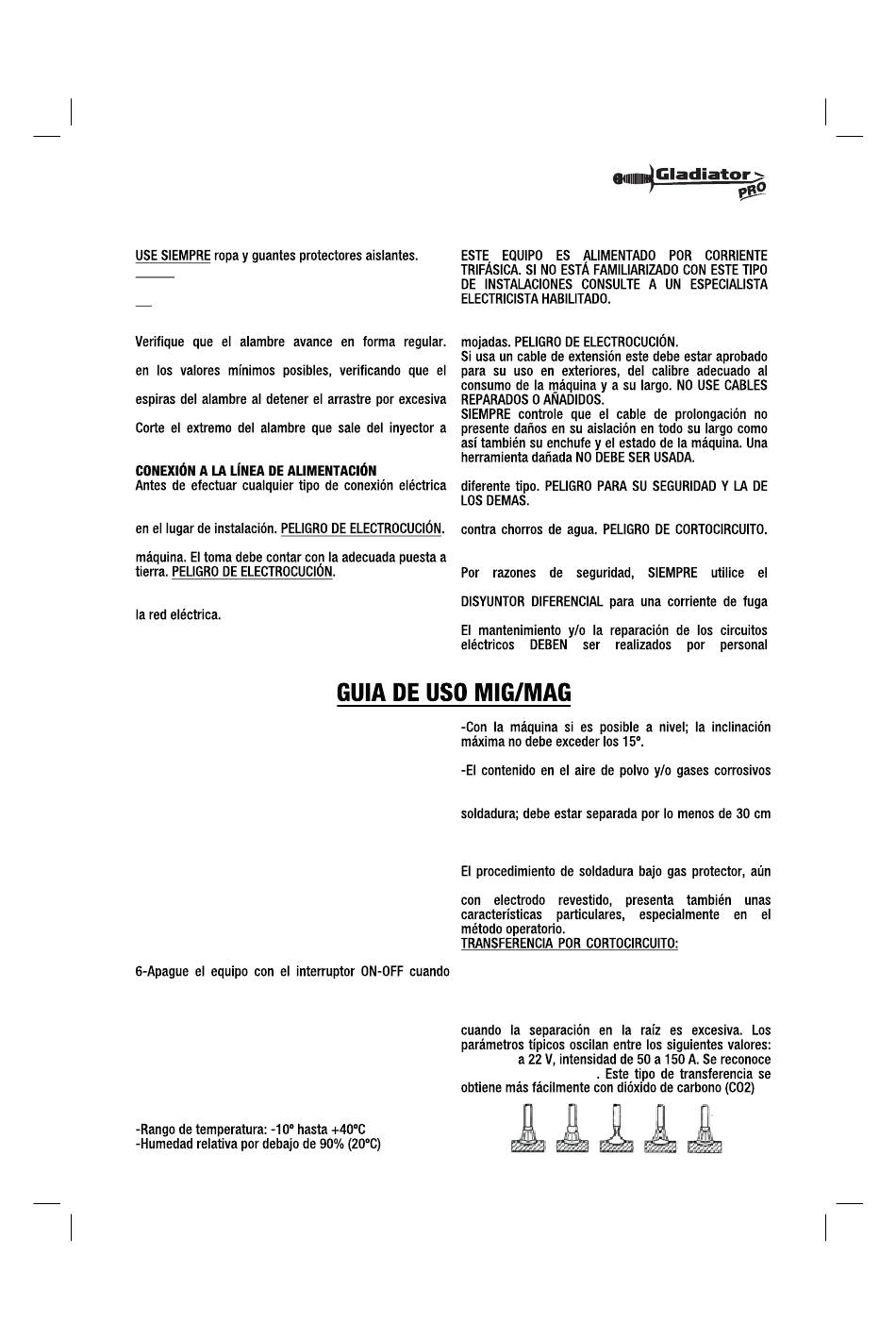 Gladiator PRO

USE SIEMPRE ropa y guantes protectores aislantes.

Verifique que el alambre avance en forma regular.

en los valores mínimos posibles, verificando que el

espiras del alambre al detener el arrastre por excesiva

Corte el extremo del alambre que sale del inyector a

CONEXIÓN A LA LÍNEA DE ALIMENTACIÓN
Antes de efectuar cualquier tipo de conexión eléctrica

en el lugar de instalación. PELIGRO DE ELECTROCUCIÓN.

máquina. El toma debe contar con la adecuada puesta a tierra. PELIGRO DE ELECTROCUCIÓN.

la red eléctrica.

ESTE EQUIPO ES ALIMENTADO POR CORRIENTE TRIFÁSICA. SI NO ESTÁ FAMILIARIZADO CON ESTE TIPO DE INSTALACIONES CONSULTE A UN ESPECIALISTA ELECTRICISTA HABILITADO.

mojadas. PELIGRO DE ELECTROCUCIÓN.
Si usa un cable de extensión este debe estar aprobado para su uso en exteriores, del calibre adecuado al consumo de la máquina y a su largo. NO USE CABLES REPARADOS O AÑADIDOS.
SIEMPRE controle que el cable de prolongación no presente daños en su aislación en todo su largo como así también su enchufe y el estado de la máquina. Una herramienta dañada NO DEBE SER USADA.

diferente tipo. PELIGRO PARA SU SEGURIDAD Y LA DE LOS DEMAS.

contra chorros de agua. PELIGRO DE CORTOCIRCUITO.

Por razones de seguridad, SIEMPRE utilice el

DISYUNTOR DIFERENCIAL para una corriente de fuga

El mantenimiento y/o la reparación de los circuitos eléctricos DEBEN ser realizados por personal

GUIA DE USO MIG/MAG

6-Apague el equipo con el interruptor ON-OFF cuando

-Rango de temperatura: -10º hasta +40ºC
-Humedad relativa por debajo de 90% (20ºC)

-Con la máquina si es posible a nivel; la inclinación máxima no debe exceder los 15º.

-El contenido en el aire de polvo y/o gases corrosivos

soldadura; debe estar separada por lo menos de 30 cm

El procedimiento de soldadura bajo gas protector, aún

con electrodo revestido, presenta también unas características particulares, especialmente en el método operatorio.
TRANSFERENCIA POR CORTOCIRCUITO:

cuando la separación en la raíz es excesiva. Los parámetros típicos oscilan entre los siguientes valores: a 22 V, intensidad de 50 a 150 A. Se reconoce . Este tipo de transferencia se obtiene más fácilmente con dióxido de carbono (CO2)